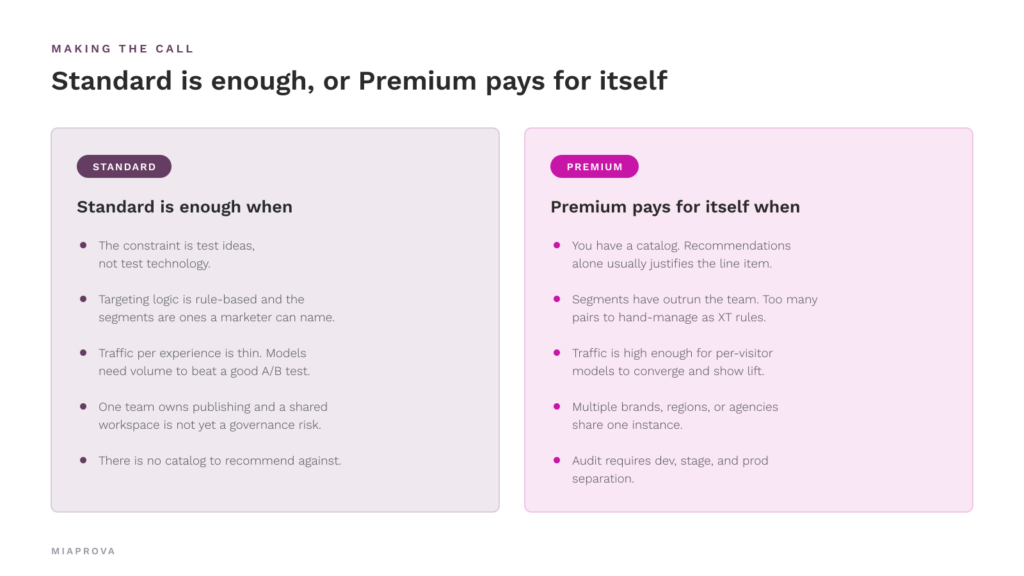 MAKING THE CALL

Standard is enough, or Premium pays for itself

STANDARD

Standard is enough when

• The constraint is test ideas, not test technology.

• Targeting logic is rule-based and the segments are ones a marketer can name.

• Traffic per experience is thin. Models need volume to beat a good A/B test.

• One team owns publishing and a shared workspace is not yet a governance risk.

• There is no catalog to recommend against.

PREMIUM

Premium pays for itself when

• You have a catalog. Recommendations alone usually justifies the line item.

• Segments have outrun the team. Too many pairs to hand-manage as XT rules.

• Traffic is high enough for per-visitor models to converge and show lift.

• Multiple brands, regions, or agencies share one instance.

• Audit requires dev, stage, and prod separation.

MIAPROVA